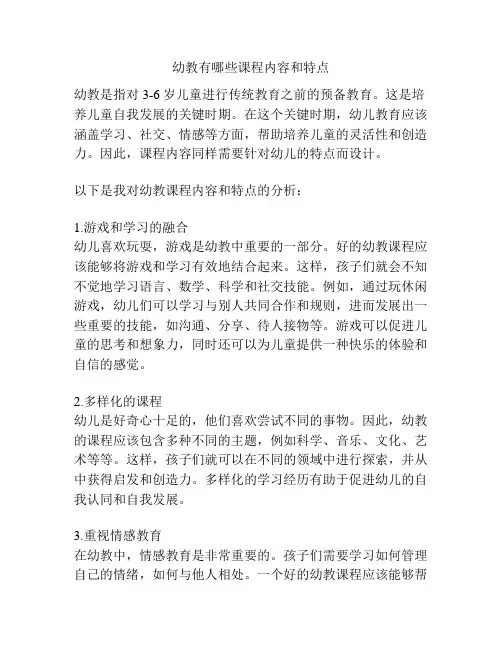 幼教有哪些课程内容和特点

幼教是指对 3-6 岁儿童进行传统教育之前的预备教育。这是培养儿童自我发展的关键时期。在这个关键时期，幼儿教育应该涵盖学习、社交、情感等方面，帮助培养儿童的灵活性和创造力。因此，课程内容同样需要针对幼儿的特点而设计。

以下是我对幼教课程内容和特点的分析：

1.游戏和学习的融合
幼儿喜欢玩耍，游戏是幼教中重要的一部分。好的幼教课程应该能够将游戏和学习有效地结合起来。这样，孩子们就会不知不觉地学习语言、数学、科学和社交技能。例如，通过玩休闲游戏，幼儿们可以学习与别人共同合作和规则，进而发展出一些重要的技能，如沟通、分享、待人接物等。游戏可以促进儿童的思考和想象力，同时还可以为儿童提供一种快乐的体验和自信的感觉。

2.多样化的课程
幼儿是好奇心十足的，他们喜欢尝试不同的事物。因此，幼教的课程应该包含多种不同的主题，例如科学、音乐、文化、艺术等等。这样，孩子们就可以在不同的领域中进行探索，并从中获得启发和创造力。多样化的学习经历有助于促进幼儿的自我认同和自我发展。

3.重视情感教育
在幼教中，情感教育是非常重要的。孩子们需要学习如何管理自己的情绪，如何与他人相处。一个好的幼教课程应该能够帮